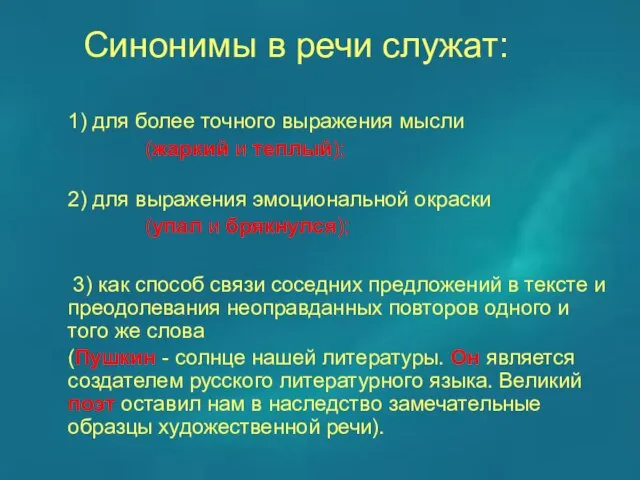 Синонимы в речи служат:

1) для более точного выражения мысли (жаркий и теплый);

2) для выражения эмоциональной окраски (упал и брякнулся);

3) как способ связи соседних предложений в тексте и преодолевания неоправданных повторов одного и того же слова

(Пушкин - солнце нашей литературы. Он является создателем русского литературного языка. Великий поэт оставил нам в наследство замечательные образцы художественной речи).